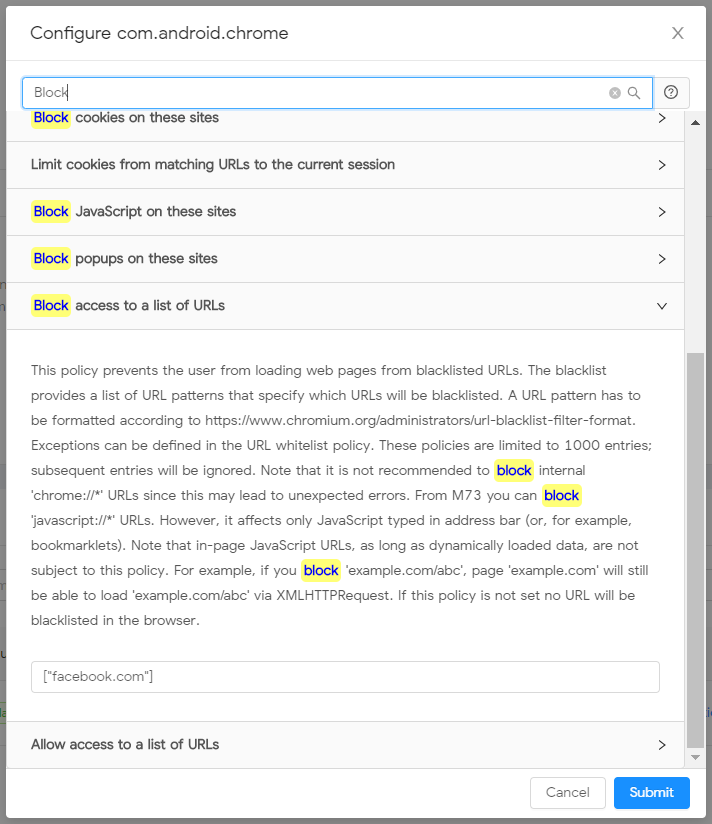 Configure com.android.chrome

Block

Block cookies on these sites

Limit cookies from matching URLs to the current session

Block JavaScript on these sites

Block popups on these sites

Block access to a list of URLs

This policy prevents the user from loading web pages from blacklisted URLs. The blacklist provides a list of URL patterns that specify which URLs will be blacklisted. A URL pattern has to be formatted according to https://www.chromium.org/administrators/url-blacklist-filter-format. Exceptions can be defined in the URL whitelist policy. These policies are limited to 1000 entries; subsequent entries will be ignored. Note that it is not recommended to block internal 'chrome://*' URLs since this may lead to unexpected errors. From M73 you can block 'javascript://*' URLs. However, it affects only JavaScript typed in address bar (or, for example, bookmarklets). Note that in-page JavaScript URLs, as long as dynamically loaded data, are not subject to this policy. For example, if you block 'example.com/abc', page 'example.com' will still be able to load 'example.com/abc' via XMLHTTPRequest. If this policy is not set no URL will be blacklisted in the browser.

["facebook.com"]

Allow access to a list of URLs

Cancel

Submit